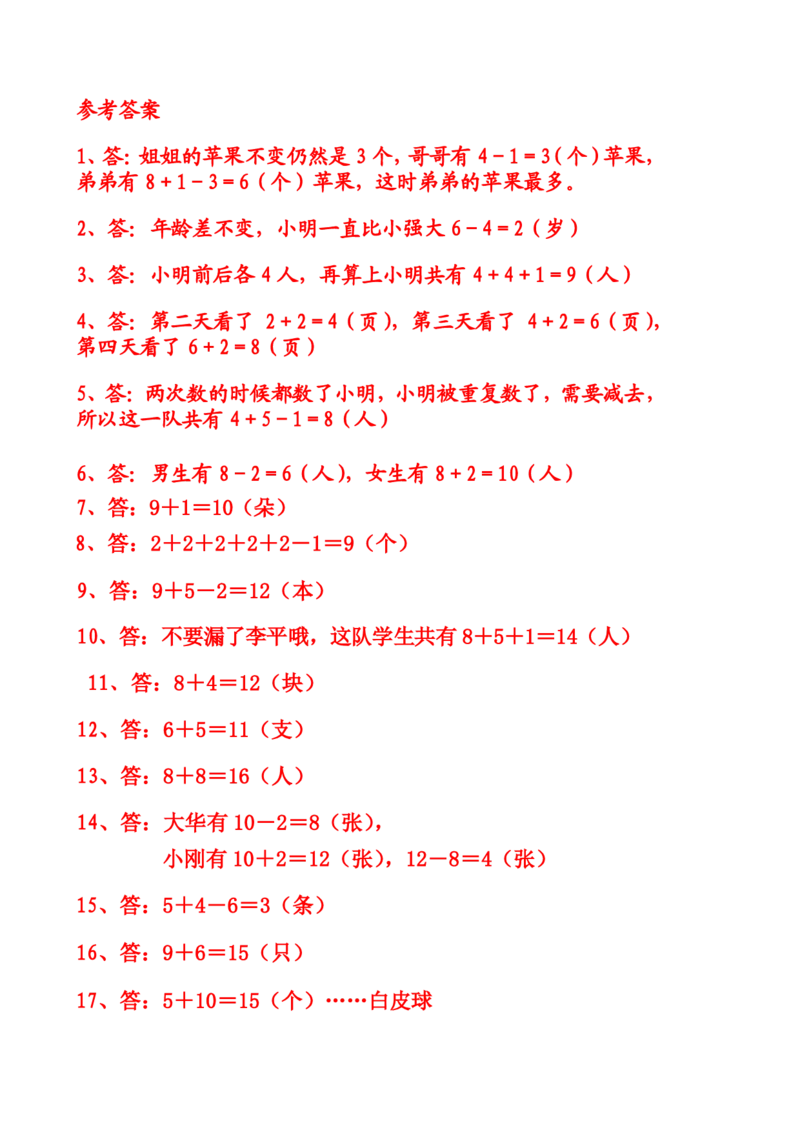 参考答案

1、答:姐姐的苹果不变仍然是3个，哥哥有$4-1=3$(个)苹果，弟弟有$8+1-3=6$（个）苹果，这时弟弟的苹果最多。

2、答:年龄差不变，小明一直比小强大$6-4=2$（岁）

3、答:小明前后各4人，再算上小明共有$4+4+1=9$（人）

4、答:第二天看了$2+2=4$（页），第三天看了$4+2=6$（页），第四天看了$6+2=8$（页）

5、答:两次数的时候都数了小明，小明被重复数了，需要减去，所以这一队共有$4+5-1=8$（人）

6、答:男生有$8-2=6$（人），女生有$8+2=10$（人）

7、答:$9+1=10$（朵）

8、答:$2+2+2+2+2-1=9$（个）

9、答:$9+5-2=12$（本）

10、答:不要漏了李平哦，这队学生共有$8+5+1=14$（人）

11、答:$8+4=12$（块）

12、答:$6+5=11$（支）

13、答:$8+8=16$（人）

14、答:大华有$10-2=8$（张），
小刚有$10+2=12$（张），$12-8=4$（张）

15、答:$5+4-6=3$（条）

16、答:$9+6=15$（只）

17、答:$5+10=15$（个）……白皮球